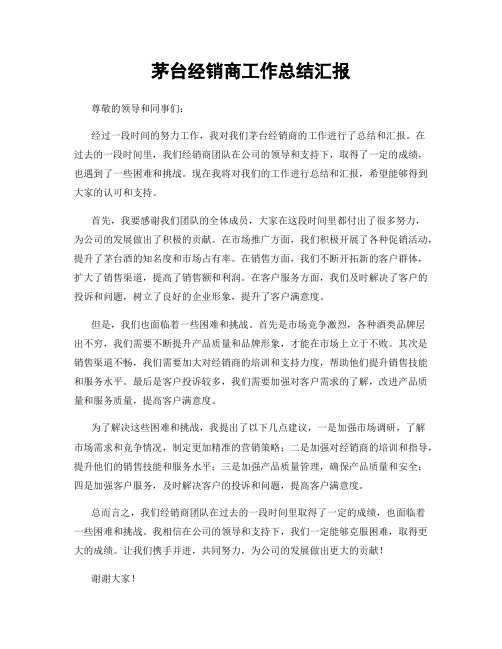 茅台经销商工作总结汇报

尊敬的领导和同事们：

经过一段时间的努力工作，我对我们茅台经销商的工作进行了总结和汇报。在过去的一段时间里，我们经销商团队在公司的领导和支持下，取得了一定的成绩，也遇到了一些困难和挑战。现在我将对我们的工作进行总结和汇报，希望能够得到大家的认可和支持。

首先，我要感谢我们团队的全体成员，大家在这段时间里都付出了很多努力，为公司的发展做出了积极的贡献。在市场推广方面，我们积极开展了各种促销活动，提升了茅台酒的知名度和市场占有率。在销售方面，我们不断开拓新的客户群体，扩大了销售渠道，提高了销售额和利润。在客户服务方面，我们及时解决了客户的投诉和问题，树立了良好的企业形象，提升了客户满意度。

但是，我们也面临着一些困难和挑战。首先是市场竞争激烈，各种酒类品牌层出不穷，我们需要不断提升产品质量和品牌形象，才能在市场上立于不败。其次是销售渠道不畅，我们需要加大对经销商的培训和支持力度，帮助他们提升销售技能和服务水平。最后是客户投诉较多，我们需要加强对客户需求的了解，改进产品质量和服务质量，提高客户满意度。

为了解决这些困难和挑战，我提出了以下几点建议，一是加强市场调研，了解市场需求和竞争情况，制定更加精准的营销策略；二是加强对经销商的培训和指导，提升他们的销售技能和服务水平；三是加强产品质量管理，确保产品质量和安全；四是加强客户服务，及时解决客户的投诉和问题，提高客户满意度。

总而言之，我们经销商团队在过去的一段时间里取得了一定的成绩，也面临着一些困难和挑战。我相信在公司的领导和支持下，我们一定能够克服困难，取得更大的成绩。让我们携手并进，共同努力，为公司的发展做出更大的贡献！

谢谢大家！